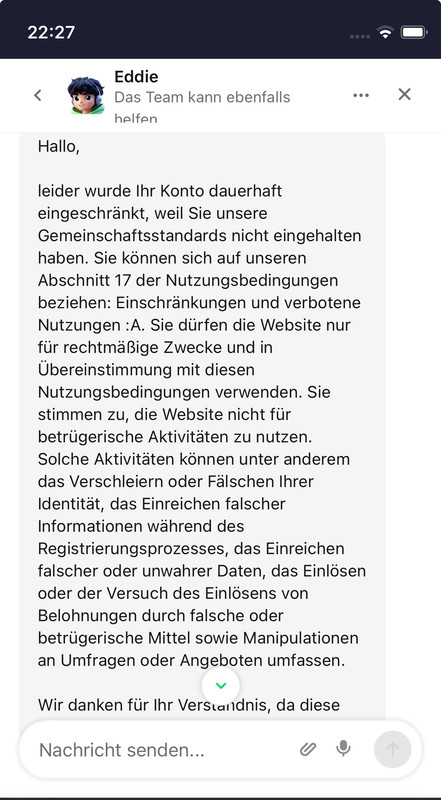 22:27

Eddie
Das Team kann ebenfalls helfen

Hallo,

leider wurde Ihr Konto dauerhaft eingeschränkt, weil Sie unsere Gemeinschaftsstandards nicht eingehalten haben. Sie können sich auf unseren Abschnitt 17 der Nutzungsbedingungen beziehen: Einschränkungen und verbotene Nutzungen :A. Sie dürfen die Website nur für rechtmäßige Zwecke und in Übereinstimmung mit diesen Nutzungsbedingungen verwenden. Sie stimmen zu, die Website nicht für betrügerische Aktivitäten zu nutzen. Solche Aktivitäten können unter anderem das Verschleiern oder Fälschen Ihrer Identität, das Einreichen falscher Informationen während des Registrierungsprozesses, das Einreichen falscher oder unwahrer Daten, das Einlösen oder der Versuch des Einlösens von Belohnungen durch falsche oder betrügerische Mittel sowie Manipulationen an Umfragen oder Angeboten umfassen.

Wir danken für Ihr Verständnis, da diese

Nachricht senden...